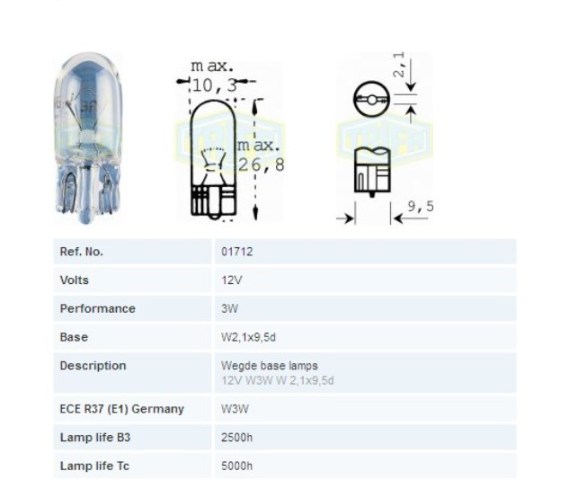 max. 10,3

max. 26,8

2,1

9,5

| Ref. No. | 01712 |
|---|---|
| Volts | 12V |
| Performance | 3W |
| Base | W2,1x9,5d |
| Description | Wegde base lamps 12V W3W W 2,1x9,5d |
| ECE R37 (E1) Germany | W3W |
| Lamp life B3 | 2500h |
| Lamp life Tc | 5000h |